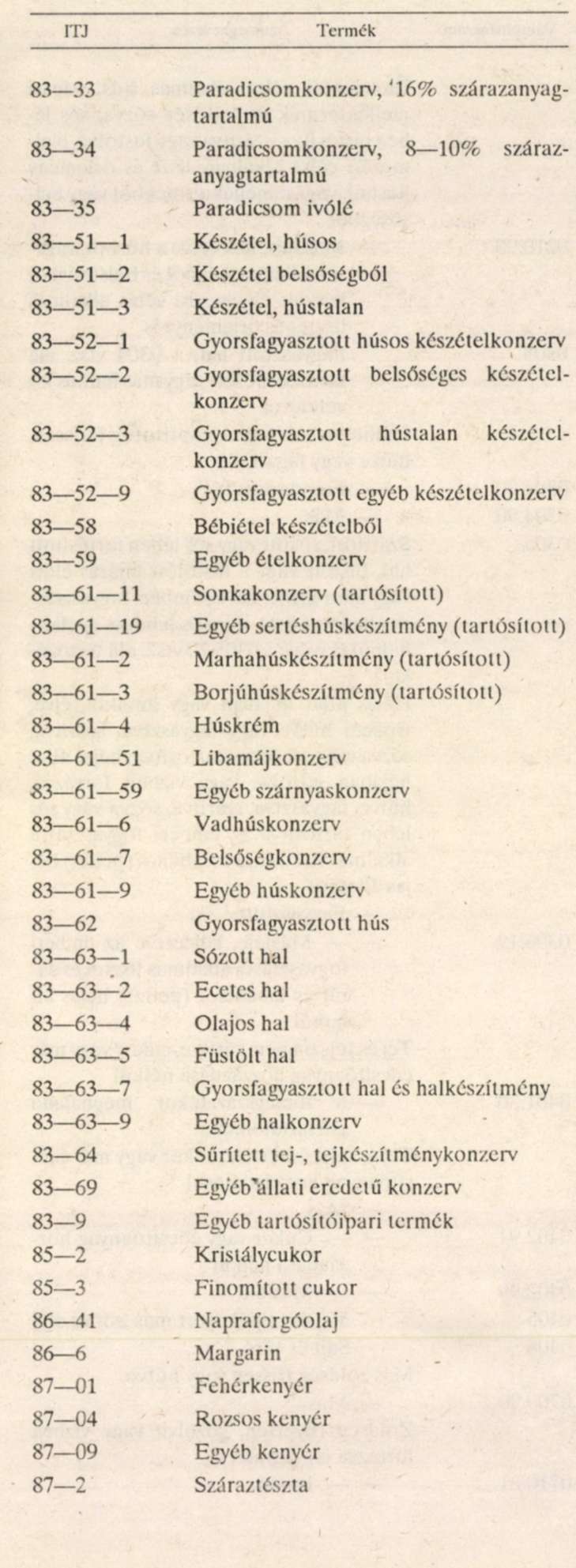 | ITJ | Termék |
|---|---|
| 83—33 | Paradicsomkonzerv, 16% szárazanyagtartalmú |
| 83—34 | Paradicsomkonzerv, 8—10% szárazanyagtartalmú |
| 83—35 | Paradicsom ivólé |
| 83—51—1 | Készétel, húsos |
| 83—51—2 | Készétel belsőségből |
| 83—51—3 | Készétel, hústalan |
| 83—52—1 | Gyorsfagyasztott húsos készételkonzerv |
| 83—52—2 | Gyorsfagyasztott belsőséges készételkonzerv |
| 83—52—3 | Gyorsfagyasztott hústalan készételkonzerv |
| 83—52—9 | Gyorsfagyasztott egyéb készételkonzerv |
| 83—58 | Bébiétel készételből |
| 83—59 | Egyéb ételkonzerv |
| 83—61—11 | Sonkakonzerv (tartósított) |
| 83—61—19 | Egyéb sertéshúskészítmény (tartósított) |
| 83—61—2 | Marhahúskészítmény (tartósított) |
| 83—61—3 | Borjúhúskészítmény (tartósított) |
| 83—61—4 | Húskrém |
| 83—61—51 | Libamájkonzerv |
| 83—61—59 | Egyéb szárnyaskonzerv |
| 83—61—6 | Vadhúskonzerv |
| 83—61—7 | Belsőségkonzerv |
| 83—61—9 | Egyéb húskonzerv |
| 83—62 | Gyorsfagyasztott hús |
| 83—63—1 | Sózott hal |
| 83—63—2 | Ecetes hal |
| 83—63—4 | Olajos hal |
| 83—63—5 | Füstölt hal |
| 83—63—7 | Gyorsfagyasztott hal és halkészítmény |
| 83—63—9 | Egyéb halkonzerv |
| 83—64 | Sűrített tej-, tejkészítménykonzerv |
| 83—69 | Egyéb állati eredetű konzerv |
| 83—9 | Egyéb tartósítóipari termék |
| 85—2 | Kristálycukor |
| 85—3 | Finomított cukor |
| 86—41 | Napraforgóolaj |
| 86—6 | Margarin |
| 87—01 | Fehérkenyér |
| 87—04 | Rozsos kenyér |
| 87—09 | Egyéb kenyér |
| 87—2 | Száraztészta |